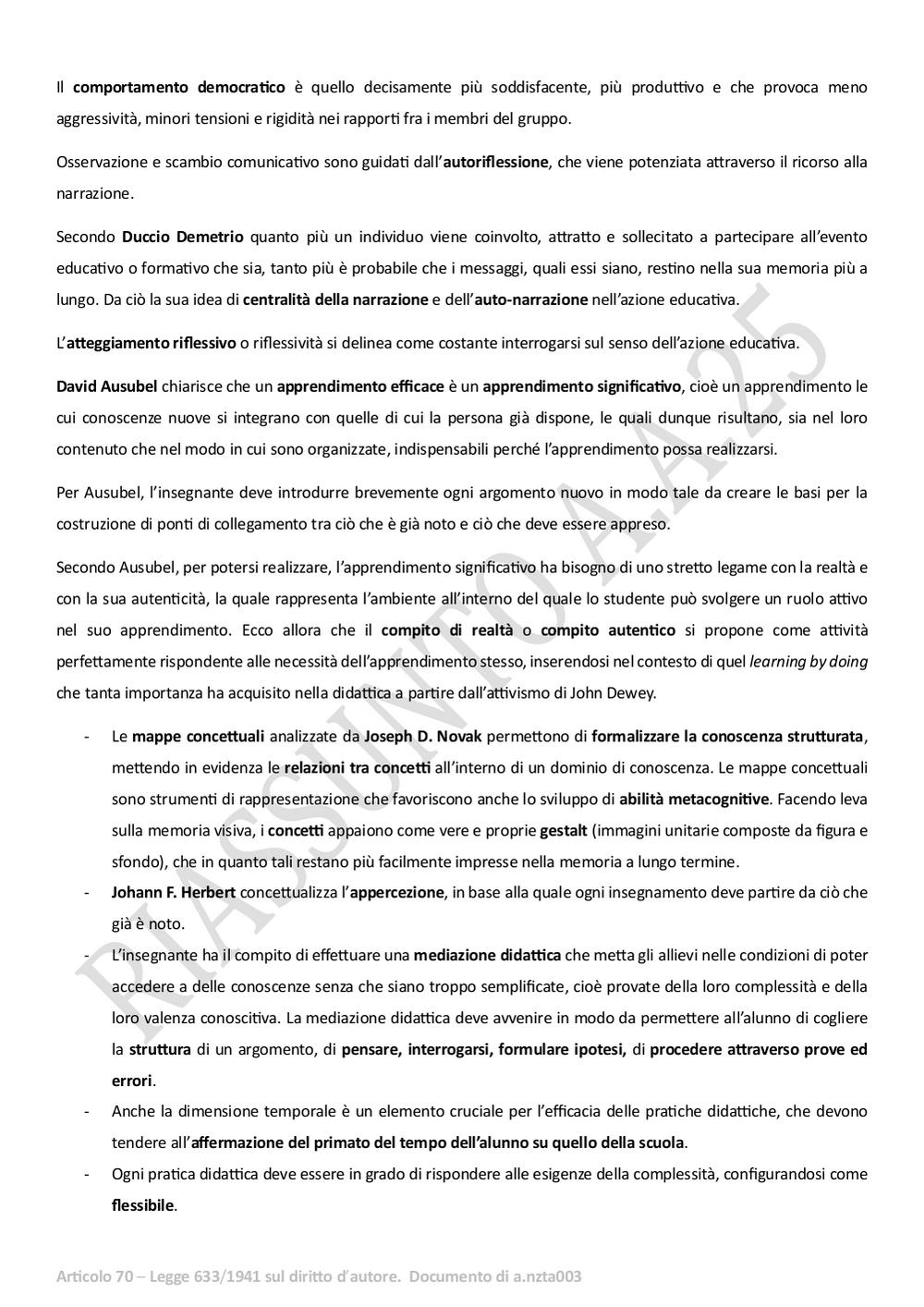 Il comportamento democratico è quello decisamente più soddisfacente, più produttivo e che provoca meno aggressività, minori tensioni e rigidità nei rapporti fra i membri del gruppo.

Osservazione e scambio comunicativo sono guidati dall'autoriflessione, che viene potenziata attraverso il ricorso alla narrazione.

Secondo Duccio Demetrio quanto più un individuo viene coinvolto, attratto e sollecitato a partecipare all'evento educativo o formativo che sia, tanto più è probabile che i messaggi, quali essi siano, restino nella sua memoria più a lungo. Da ciò la sua idea di centralità della narrazione e dell'auto-narrazione nell'azione educativa.

L'atteggiamento riflessivo o riflessività si delinea come costante interrogarsi sul senso dell'azione educativa.

David Ausubel chiarisce che un apprendimento efficace è un apprendimento significativo, cioè un apprendimento le cui conoscenze nuove si integrano con quelle di cui la persona già dispone, le quali dunque risultano, sia nel loro contenuto che nel modo in cui sono organizzate, indispensabili perché l'apprendimento possa realizzarsi.

Per Ausubel, l'insegnante deve introdurre brevemente ogni argomento nuovo in modo tale da creare le basi per la costruzione di ponti di collegamento tra ciò che è già noto e ciò che deve essere appreso.

Secondo Ausubel, per potersi realizzare, l'apprendimento significativo ha bisogno di uno stretto legame con la realtà e con la sua autenticità, la quale rappresenta l'ambiente all'interno del quale lo studente può svolgere un ruolo attivo nel suo apprendimento. Ecco allora che il compito di realtà o compito autentico si propone come attività perfettamente rispondente alle necessità dell'apprendimento stesso, inserendosi nel contesto di quel learning by doing che tanta importanza ha acquisito nella didattica a partire dall'attivismo di John Dewey.

- Le mappe concettuali analizzate da Joseph D. Novak permettono di formalizzare la conoscenza strutturata, mettendo in evidenza le relazioni tra concetti all'interno di un dominio di conoscenza. Le mappe concettuali sono strumenti di rappresentazione che favoriscono anche lo sviluppo di abilità metacognitive. Facendo leva sulla memoria visiva, i concetti appaiono come vere e proprie gestalt (immagini unitarie composte da figura e sfondo), che in quanto tali restano più facilmente impresse nella memoria a lungo termine.
- Johann F. Herbert concettualizza l'appercezione, in base alla quale ogni insegnamento deve partire da ciò che già è noto.
- L'insegnante ha il compito di effettuare una mediazione didattica che metta gli allievi nelle condizioni di poter accedere a delle conoscenze senza che siano troppo semplificate, cioè provate della loro complessità e della loro valenza conoscitiva. La mediazione didattica deve avvenire in modo da permettere all'alunno di cogliere la struttura di un argomento, di pensare, interrogarsi, formulare ipotesi, di procedere attraverso prove ed errori.
- Anche la dimensione temporale è un elemento cruciale per l'efficacia delle pratiche didattiche, che devono tendere all'affermazione del primato del tempo dell'alunno su quello della scuola.
- Ogni pratica didattica deve essere in grado di rispondere alle esigenze della complessità, configurandosi come flessibile.

RIASSUNTO A.A.25

Articolo 70 – Legge 633/1941 sul diritto d'autore. Documento di a.nzta003